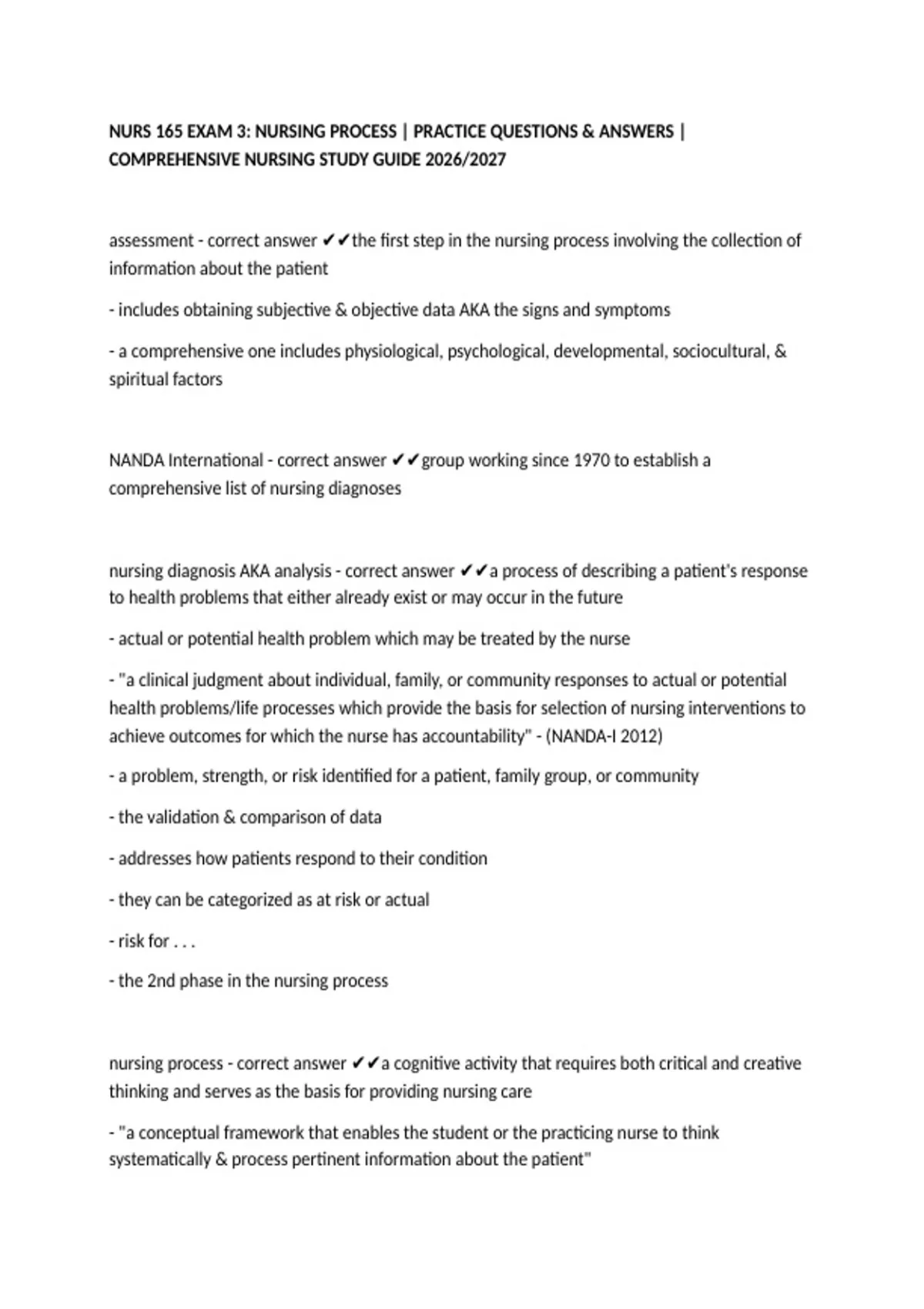 NURS 165 EXAM 3: NURSING PROCESS | PRACTICE QUESTIONS & ANSWERS | COMPREHENSIVE NURSING STUDY GUIDE 2026/2027

assessment - correct answer ✔✔the first step in the nursing process involving the collection of information about the patient

- includes obtaining subjective & objective data AKA the signs and symptoms

- a comprehensive one includes physiological, psychological, developmental, sociocultural, & spiritual factors

NANDA International - correct answer ✔✔group working since 1970 to establish a comprehensive list of nursing diagnoses

nursing diagnosis AKA analysis - correct answer ✔✔a process of describing a patient's response to health problems that either already exist or may occur in the future

- actual or potential health problem which may be treated by the nurse

- "a clinical judgment about individual, family, or community responses to actual or potential health problems/life processes which provide the basis for selection of nursing interventions to achieve outcomes for which the nurse has accountability" - (NANDA-I 2012)

- a problem, strength, or risk identified for a patient, family group, or community

- the validation & comparison of data

- addresses how patients respond to their condition

- they can be categorized as at risk or actual

- risk for . . .

- the 2nd phase in the nursing process

nursing process - correct answer ✔✔a cognitive activity that requires both critical and creative thinking and serves as the basis for providing nursing care

- "a conceptual framework that enables the student or the practicing nurse to think systematically & process pertinent information about the patient"